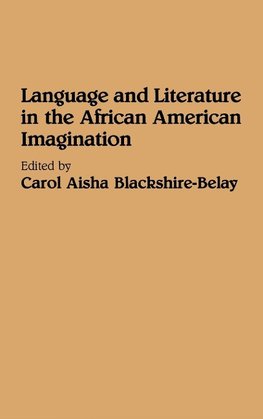 Language and Literature in the African American Imagination

Edited by
Carol Aisha Blackshire-Belay